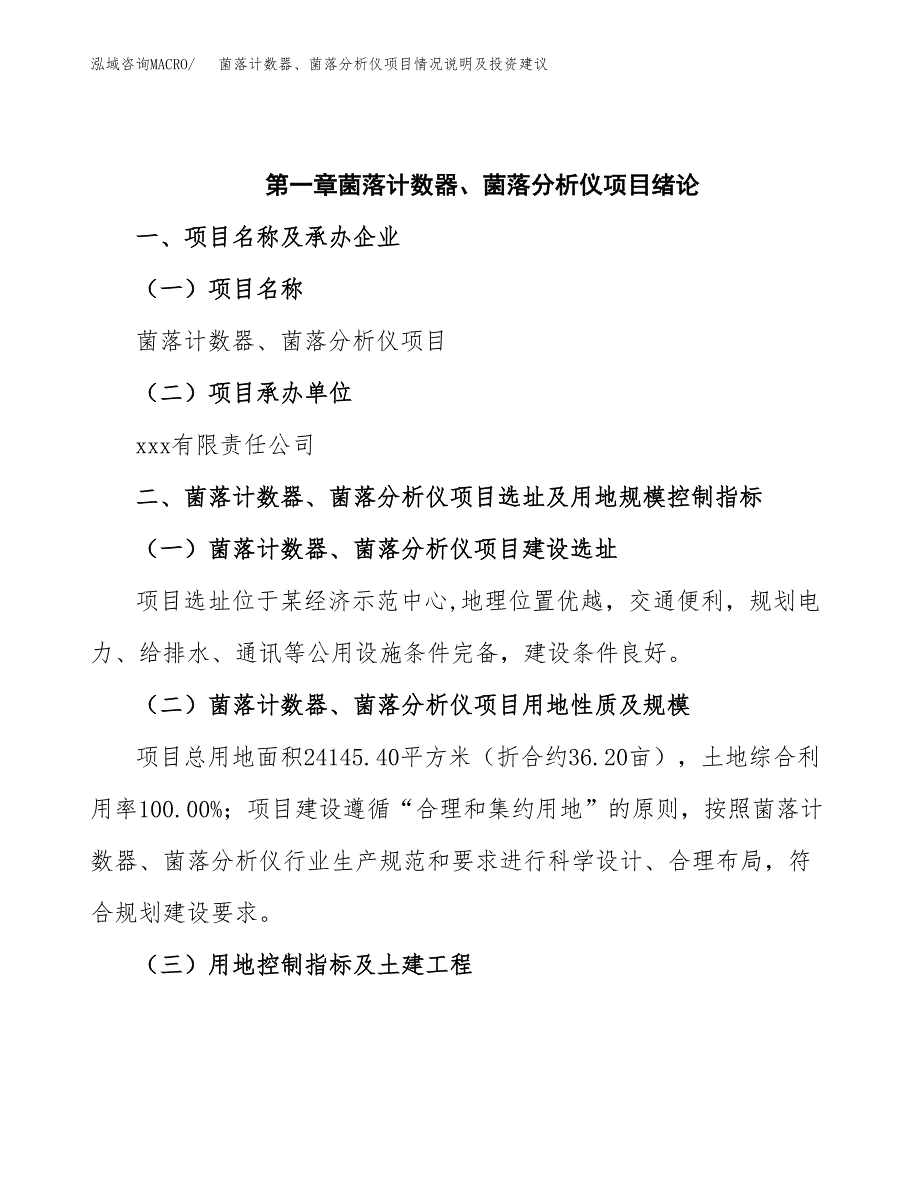 泓域咨询MACRO/ 菌落计数器、菌落分析仪项目情况说明及投资建议

第一章菌落计数器、菌落分析仪项目绪论

一、项目名称及承办企业

（一）项目名称

菌落计数器、菌落分析仪项目

（二）项目承办单位

xxx有限责任公司

二、菌落计数器、菌落分析仪项目选址及用地规模控制指标

（一）菌落计数器、菌落分析仪项目建设选址

项目选址位于某经济示范中心,地理位置优越，交通便利，规划电力、给排水、通讯等公用设施条件完备，建设条件良好。

（二）菌落计数器、菌落分析仪项目用地性质及规模

项目总用地面积24145.40平方米（折合约36.20亩），土地综合利用率100.00%；项目建设遵循“合理和集约用地”的原则，按照菌落计数器、菌落分析仪行业生产规范和要求进行科学设计、合理布局，符合规划建设要求。

（三）用地控制指标及土建工程